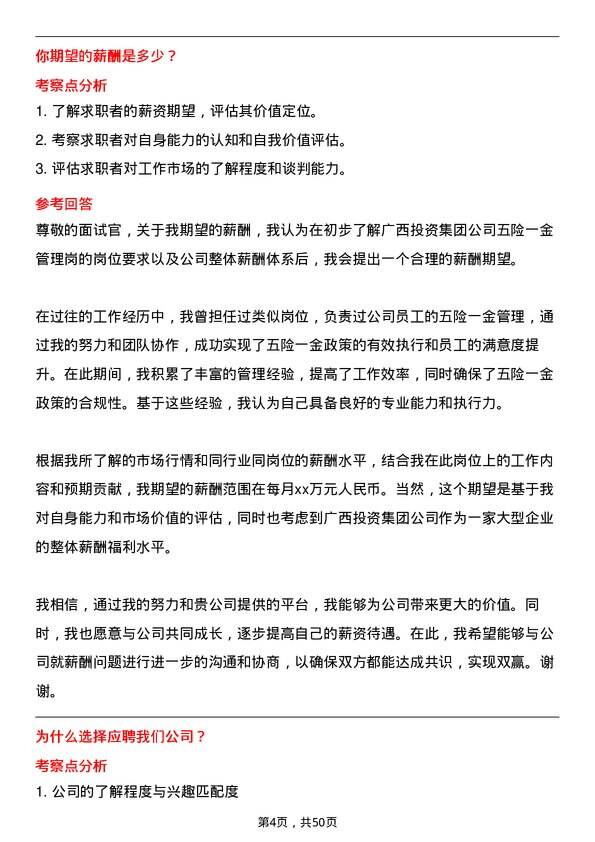 你期望的薪酬是多少？

考察点分析

1. 了解求职者的薪资期望，评估其价值定位。

2. 考察求职者对自身能力的认知和自我价值评估。

3. 评估求职者对工作市场的了解程度和谈判能力。

参考回答

尊敬的面试官，关于我期望的薪酬，我认为在初步了解广西投资集团公司五险一金管理岗的岗位要求以及公司整体薪酬体系后，我会提出一个合理的薪酬期望。

在过往的工作经历中，我曾担任过类似岗位，负责过公司员工的五险一金管理，通过我的努力和团队协作，成功实现了五险一金政策的有效执行和员工的满意度提升。在此期间，我积累了丰富的管理经验，提高了工作效率，同时确保了五险一金政策的合规性。基于这些经验，我认为自己具备良好的专业能力和执行力。

根据我所了解的市场行情和同行业同岗位的薪酬水平，结合我在此岗位上的工作内容和预期贡献，我期望的薪酬范围在每月xx万元人民币。当然，这个期望是基于我对自身能力和市场价值的评估，同时也考虑到广西投资集团公司作为一家大型企业的整体薪酬福利水平。

我相信，通过我的努力和贵公司提供的平台，我能够为公司带来更大的价值。同时，我也愿意与公司共同成长，逐步提高自己的薪资待遇。在此，我希望能够与公司就薪酬问题进行进一步的沟通和协商，以确保双方都能达成共识，实现双赢。谢谢。

为什么选择应聘我们公司？

考察点分析

1. 公司的了解程度与兴趣匹配度

第4页，共50页